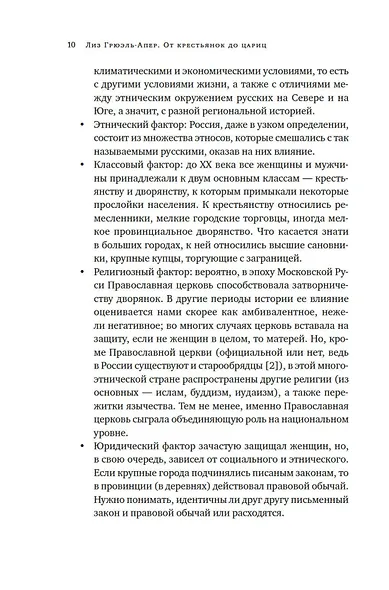 10 Лиз Грюэль-Апер. От крестьянок до цариц

климатическими и экономическими условиями, то есть с другими условиями жизни, а также с отличиями между этническим окружением русских на Севере и на Юге, а значит, с разной региональной историей.

• Этнический фактор: Россия, даже в узком определении, состоит из множества этносов, которые смешались с так называемыми русскими, оказав на них влияние.

• Классовый фактор: до XX века все женщины и мужчины принадлежали к двум основным классам — крестьянству и дворянству, к которым примыкали некоторые прослойки населения. К крестьянству относились ремесленники, мелкие городские торговцы, иногда мелкое провинциальное дворянство. Что касается знати в больших городах, к ней относились высшие сановники, крупные купцы, торгующие с заграницей.

• Религиозный фактор: вероятно, в эпоху Московской Руси Православная церковь способствовала затворничеству дворянок. В другие периоды истории ее влияние оценивается нами скорее как амбивалентное, нежели негативное; во многих случаях церковь вставала на защиту, если не женщин в целом, то матерей. Но, кроме Православной церкви (официальной или нет, ведь в России существуют и старообрядцы [2]), в этой многоэтнической стране распространены другие религии (из основных — ислам, буддизм, иудаизм), а также пережитки язычества. Тем не менее, именно Православная церковь сыграла объединяющую роль на национальном уровне.

• Юридический фактор зачастую защищал женщин, но, в свою очередь, зависел от социального и этнического. Если крупные города подчинялись писаным законам, то в провинции (в деревнях) действовал правовой обычай. Нужно понимать, идентичны ли друг другу письменный закон и правовой обычай или расходятся.